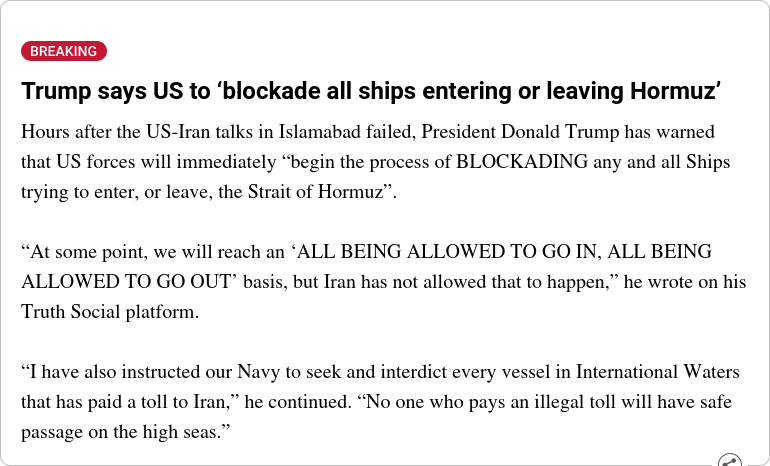 BREAKING

Trump says US to ‘blockade all ships entering or leaving Hormuz’

Hours after the US-Iran talks in Islamabad failed, President Donald Trump has warned that US forces will immediately “begin the process of BLOCKADING any and all Ships trying to enter, or leave, the Strait of Hormuz”.

“At some point, we will reach an ‘ALL BEING ALLOWED TO GO IN, ALL BEING ALLOWED TO GO OUT’ basis, but Iran has not allowed that to happen,” he wrote on his Truth Social platform.

“I have also instructed our Navy to seek and interdict every vessel in International Waters that has paid a toll to Iran,” he continued. “No one who pays an illegal toll will have safe passage on the high seas.”